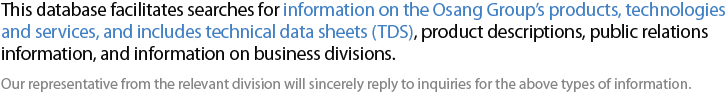 This database facilitates searches for information on the Osang Group's products, technologies and services, and includes technical data sheets (TDS), product descriptions, public relations information, and information on business divisions.

Our representative from the relevant division will sincerely reply to inquiries for the above types of information.